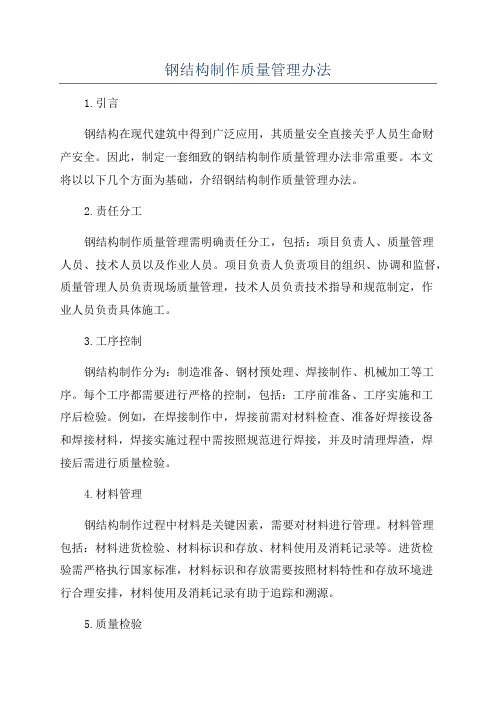 钢结构制作质量管理办法

1.引言

钢结构在现代建筑中得到广泛应用，其质量安全直接关乎人员生命财产安全。因此，制定一套细致的钢结构制作质量管理办法非常重要。本文将以以下几个方面为基础，介绍钢结构制作质量管理办法。

2.责任分工

钢结构制作质量管理需明确责任分工，包括：项目负责人、质量管理人员、技术人员以及作业人员。项目负责人负责项目的组织、协调和监督，质量管理人员负责现场质量管理，技术人员负责技术指导和规范制定，作业人员负责具体施工。

3.工序控制

钢结构制作分为：制造准备、钢材预处理、焊接制作、机械加工等工序。每个工序都需要进行严格的控制，包括：工序前准备、工序实施和工序后检验。例如，在焊接制作中，焊接前需对材料检查、准备好焊接设备和焊接材料，焊接实施过程中需按照规范进行焊接，并及时清理焊渣，焊接后需进行质量检验。

4.材料管理

钢结构制作过程中材料是关键因素，需要对材料进行管理。材料管理包括：材料进货检验、材料标识和存放、材料使用及消耗记录等。进货检验需严格执行国家标准，材料标识和存放需要按照材料特性和存放环境进行合理安排，材料使用及消耗记录有助于追踪和溯源。

5.质量检验